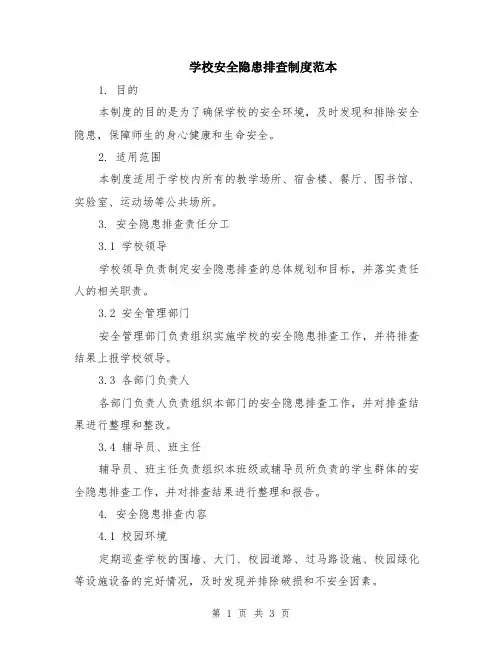 学校安全隐患排查制度范本

1. 目的

本制度的目的是为了确保学校的安全环境，及时发现和排除安全隐患，保障师生的身心健康和生命安全。

2. 适用范围

本制度适用于学校内所有的教学场所、宿舍楼、餐厅、图书馆、实验室、运动场等公共场所。

3. 安全隐患排查责任分工

3.1 学校领导

学校领导负责制定安全隐患排查的总体规划和目标，并落实责任人的相关职责。

3.2 安全管理部门

安全管理部门负责组织实施学校的安全隐患排查工作，并将排查结果上报学校领导。

3.3 各部门负责人

各部门负责人负责组织本部门的安全隐患排查工作，并对排查结果进行整理和整改。

3.4 辅导员、班主任

辅导员、班主任负责组织本班级或辅导员所负责的学生群体的安全隐患排查工作，并对排查结果进行整理和报告。

4. 安全隐患排查内容

4.1 校园环境

定期巡查学校的围墙、大门、校园道路、过马路设施、校园绿化等设施设备的完好情况，及时发现并排除破损和不安全因素。

第 1 页 共 3 页